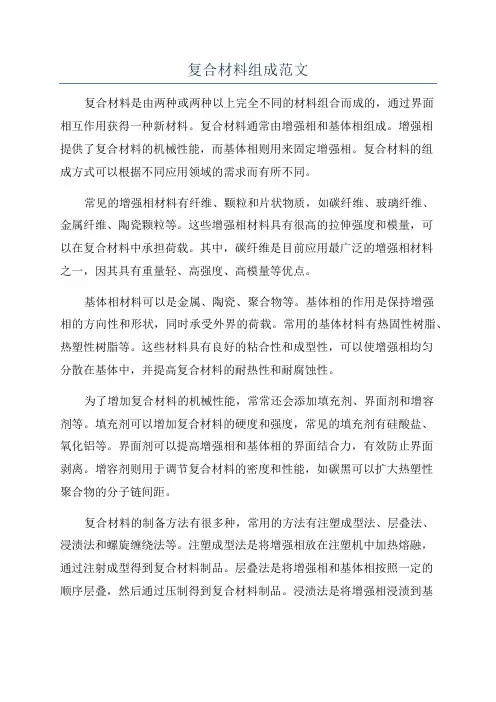 复合材料组成范文

复合材料是由两种或两种以上完全不同的材料组合而成的，通过界面相互作用获得一种新材料。复合材料通常由增强相和基体相组成。增强相提供了复合材料的机械性能，而基体相则用来固定增强相。复合材料的组成方式可以根据不同应用领域的需求而有所不同。

常见的增强相材料有纤维、颗粒和片状物质，如碳纤维、玻璃纤维、金属纤维、陶瓷颗粒等。这些增强相材料具有很高的拉伸强度和模量，可以在复合材料中承担荷载。其中，碳纤维是目前应用最广泛的增强相材料之一，因其具有重量轻、高强度、高模量等优点。

基体相材料可以是金属、陶瓷、聚合物等。基体相的作用是保持增强相的方向性和形状，同时承受外界的荷载。常用的基体材料有热固性树脂、热塑性树脂等。这些材料具有良好的粘合性和成型性，可以使增强相均匀分散在基体中，并提高复合材料的耐热性和耐腐蚀性。

为了增加复合材料的机械性能，常常还会添加填充剂、界面剂和增容剂等。填充剂可以增加复合材料的硬度和强度，常见的填充剂有硅酸盐、氧化铝等。界面剂可以提高增强相和基体相的界面结合力，有效防止界面剥离。增容剂则用于调节复合材料的密度和性能，如碳黑可以扩大热塑性聚合物的分子链间距。

复合材料的制备方法有很多种，常用的方法有注塑成型法、层叠法、浸渍法和螺旋缠绕法等。注塑成型法是将增强相放在注塑机中加热熔融，通过注射成型得到复合材料制品。层叠法是将增强相和基体相按照一定的顺序层叠，然后通过压制得到复合材料制品。浸渍法是将增强相浸渍到基